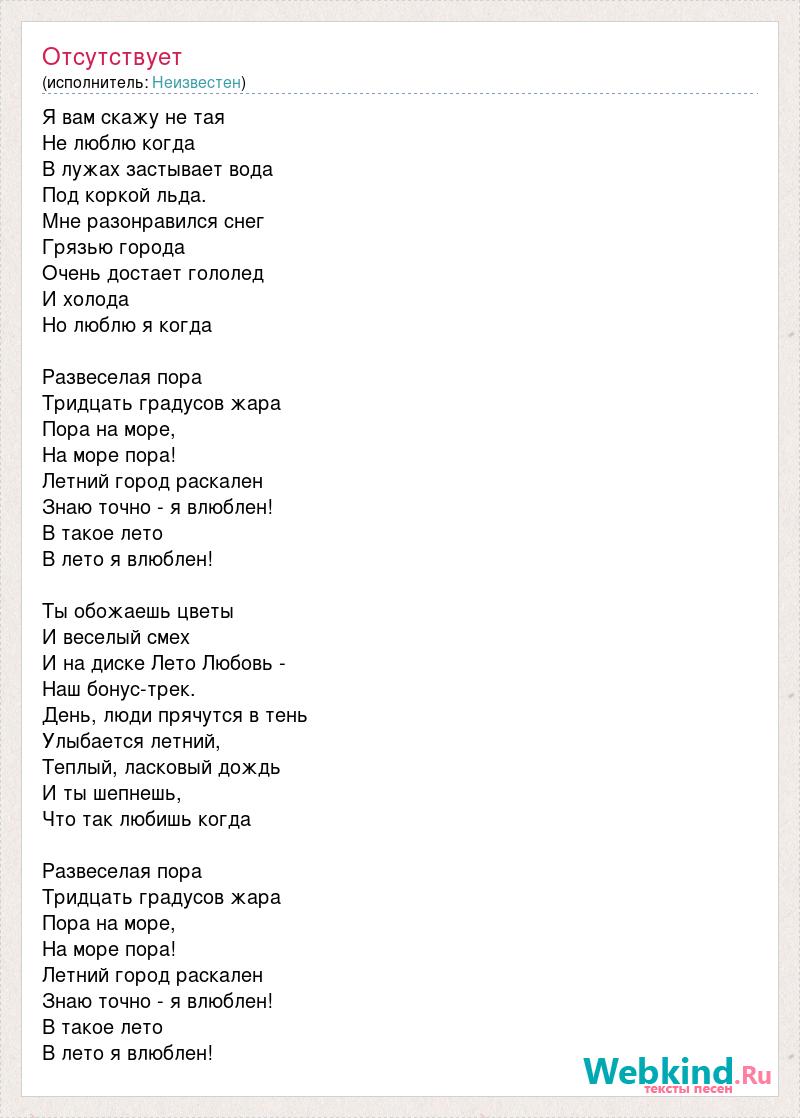 Отсутствует
(исполнитель: Неизвестен)

Я вам скажу не тая
Не люблю когда
В лужах застывает вода
Под коркой льда.
Мне разонравился снег
Грязью города
Очень достает гололед
И холода
Но люблю я когда

Развеселая пора
Тридцать градусов жара
Пора на море,
На море пора!
Летний город раскален
Знаю точно - я влюблен!
В такое лето
В лето я влюблен!

Ты обожаешь цветы
И веселый смех
И на диске Лето Любовь -
Наш бонус-трек.
День, люди прячутся в тень
Улыбается летний,
Теплый, ласковый дождь
И ты шепнешь,
Что так любишь когда

Развеселая пора
Тридцать градусов жара
Пора на море,
На море пора!
Летний город раскален
Знаю точно - я влюблен!
В такое лето
В лето я влюблен!

Webkind.Ru
тексты песен